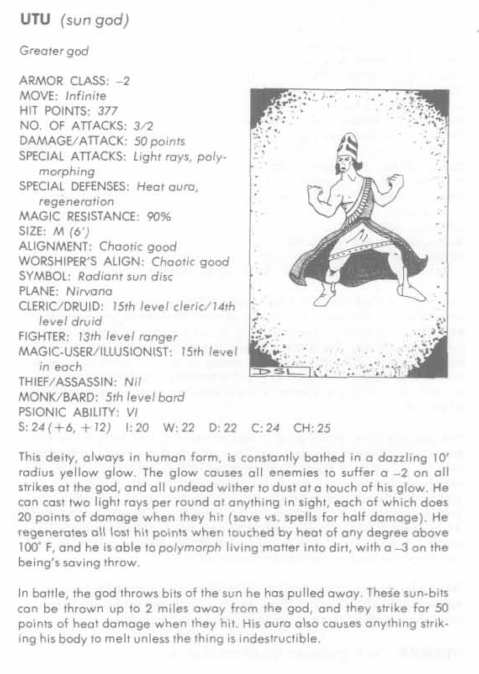 UTU (sun god)

Greater god

ARMOR CLASS: –2
MOVE: Infinite
HIT POINTS: 377
NO. OF ATTACKS: 3/2
DAMAGE/ATTACK: 50 points
SPECIAL ATTACKS: Light rays, polymorphing
SPECIAL DEFENSES: Heat aura, regeneration
MAGIC RESISTANCE: 90%
SIZE: M (6')
ALIGNMENT: Chaotic good
WORSHIPER'S ALIGN: Chaotic good
SYMBOL: Radiant sun disc
PLANE: Nirvana
CLERIC/DRUID: 15th level cleric/14th level druid
FIGHTER: 13th level ranger
MAGIC-USER/ILLUSIONIST: 15th level in each
THIEF/ASSASSIN: Nil
MONK/BARD: 5th level bard
PSIONIC ABILITY: VI
S: 24 (+6, +12) I: 20 W: 22 D: 22 C: 24 CH: 25

DSL

This deity, always in human form, is constantly bathed in a dazzling 10' radius yellow glow. The glow causes all enemies to suffer a –2 on all strikes at the god, and all undead wither to dust at a touch of his glow. He can cast two light rays per round at anything in sight, each of which does 20 points of damage when they hit (save vs. spells for half damage). He regenerates all lost hit points when touched by heat of any degree above 100° F, and he is able to polymorph living matter into dirt, with a –3 on the being's saving throw.

In battle, the god throws bits of the sun he has pulled away. These sun-bits can be thrown up to 2 miles away from the god, and they strike for 50 points of heat damage when they hit. His aura also causes anything striking his body to melt unless the thing is indestructible.